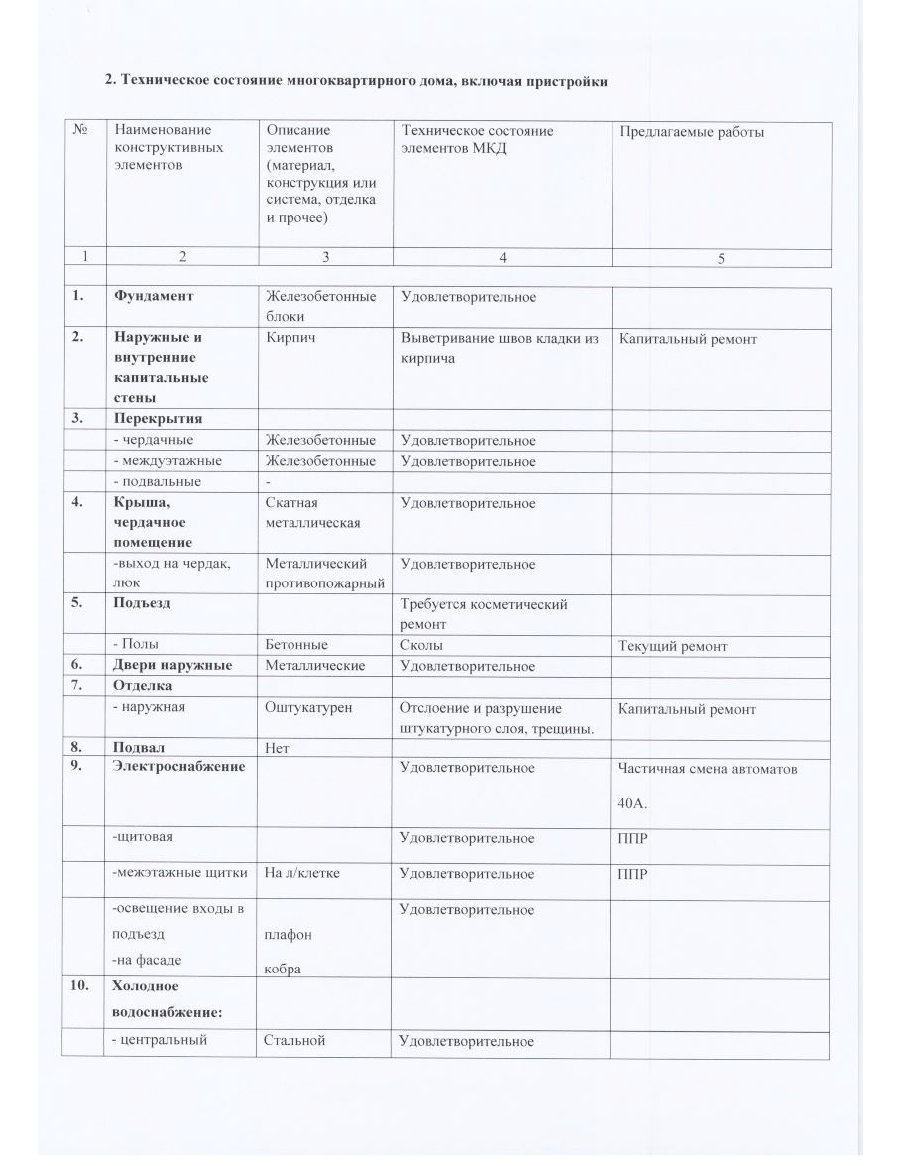 2. Техническое состояние многоквартирного дома, включая пристройки

| № | Наименование конструктивных элементов | Описание элементов (материал, конструкция или система, отделка и прочее) | Техническое состояние элементов МКД | Предлагаемые работы |
|---|---|---|---|---|
| 1 | 2 | 3 | 4 | 5 |
| 1. | Фундамент | Железобетонные блоки | Удовлетворительное | |
| 2. | Наружные и внутренние капитальные стены | Кирпич | Выветривание швов кладки из кирпича | Капитальный ремонт |
| 3. | Перекрытия | | | |
| | - чердачные | Железобетонные | Удовлетворительное | |
| | - междуэтажные | Железобетонные | Удовлетворительное | |
| | - подвальные | - | | |
| 4. | Крыша, чердачное помещение | Скатная металлическая | Удовлетворительное | |
| | -выход на чердак, люк | Металлический противопожарный | Удовлетворительное | |
| 5. | Подъезд | | Требуется косметический ремонт | |
| | - Полы | Бетонные | Сколы | Текущий ремонт |
| 6. | Двери наружные | Металлические | Удовлетворительное | |
| 7. | Отделка | | | |
| | - наружная | Оштукатурен | Отслоение и разрушение штукатурного слоя, трещины. | Капитальный ремонт |
| 8. | Подвал | Нет | | |
| 9. | Электроснабжение | | Удовлетворительное | Частичная смена автоматов 40А. |
| | -щитовая | | Удовлетворительное | ППР |
| | -межэтажные щитки | На л/клетке | Удовлетворительное | ППР |
| | -освещение входы в подъезд -на фасаде | плафон кобра | Удовлетворительное | |
| 10. | Холодное водоснабжение: | | | |
| | - центральный | Стальной | Удовлетворительное | |